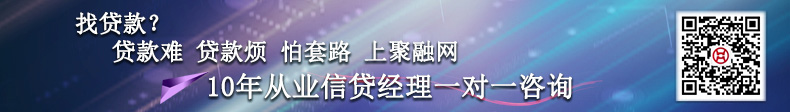 找贷款？
贷款难 贷款烦 怕套路 上聚融网
10年从业信贷经理一对一咨询